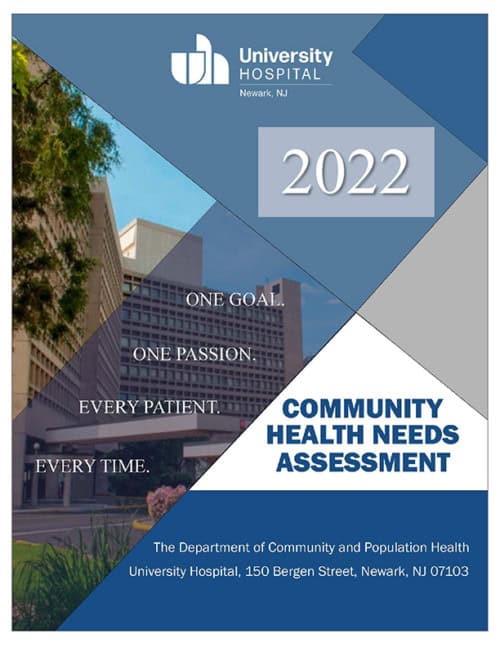 University
HOSPITAL
Newark, NJ

2022

ONE GOAL.

ONE PASSION.

EVERY PATIENT.

EVERY TIME.

COMMUNITY HEALTH NEEDS ASSESSMENT

The Department of Community and Population Health
University Hospital, 150 Bergen Street, Newark, NJ 07103